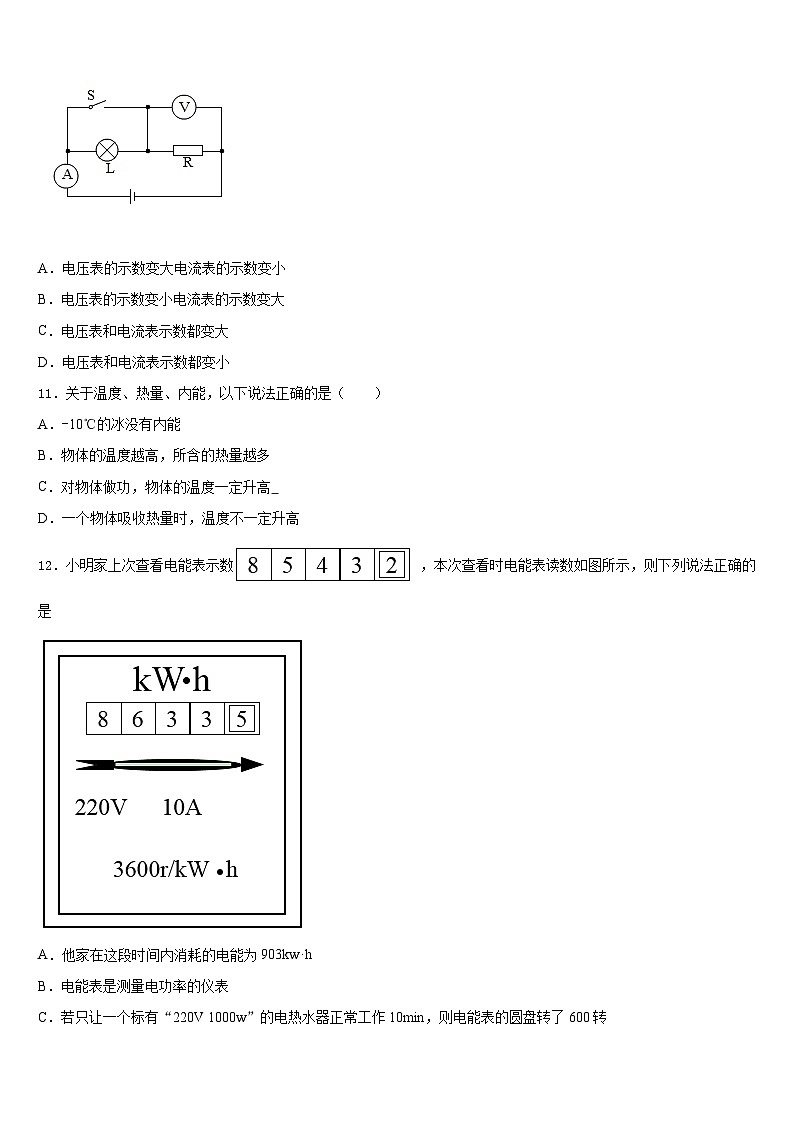 S
V
L
R
A

A．电压表的示数变大电流表的示数变小

B．电压表的示数变小电流表的示数变大

C．电压表和电流表示数都变大

D．电压表和电流表示数都变小

11．关于温度、热量、内能，以下说法正确的是（　　）

A．-10℃的冰没有内能

B．物体的温度越高，所含的热量越多

C．对物体做功，物体的温度一定升高_

D．一个物体吸收热量时，温度不一定升高

12．小明家上次查看电能表示数 8 5 4 3 2 ，本次查看时电能表读数如图所示，则下列说法正确的是

kW•h
8 6 3 3 5
220V 10A
3600r/kW •h

A．他家在这段时间内消耗的电能为 903kw·h

B．电能表是测量电功率的仪表

C．若只让一个标有“220V 1000w”的电热水器正常工作 10min，则电能表的圆盘转了 600 转